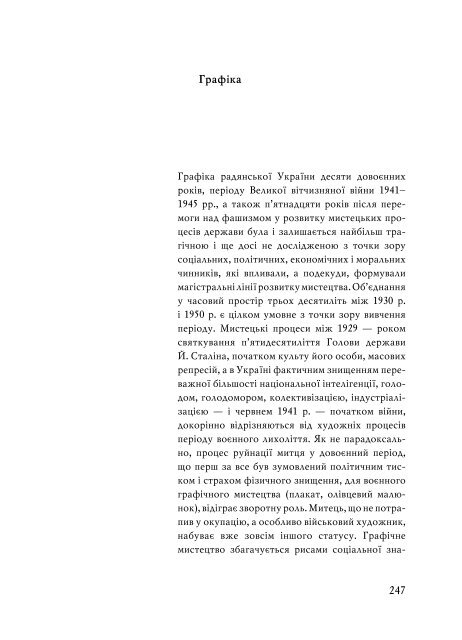 Графіка

Графіка радянської України десяти довоєнних років, періоду Великої вітчизняної війни 1941–1945 рр., а також п'ятнадцяти років після перемоги над фашизмом у розвитку мистецьких процесів держави була і залишається найбільш трагічною і ще досі не дослідженою з точки зору соціальних, політичних, економічних і моральних чинників, які впливали, а подекуди, формували магістральні лінії розвитку мистецтва. Об'єднання у часовий простір трьох десятиліть між 1930 р. і 1950 р. є цілком умовне з точки зору вивчення періоду. Мистецькі процеси між 1929 — роком святкування п'ятидесятиліття Голови держави Й. Сталіна, початком культу його особи, масових репресій, а в Україні фактичним знищенням переважної більшості національної інтелігенції, голодом, голодомором, колективізацією, індустріалізацією — і червнем 1941 р. — початком війни, докорінно відрізняються від художніх процесів періоду воєнного лихоліття. Як не парадоксально, процес руйнації митця у довоєнний період, що перш за все був зумовлений політичним тиском і страхом фізичного знищення, для воєнного графічного мистецтва (плакат, олівцевий малюнок), відіграє зворотну роль. Митець, що не потрапив у окупацію, а особливо військовий художник, набуває вже зовсім іншого статусу. Графічне мистецтво збагачується рисами соціальної зна-

247